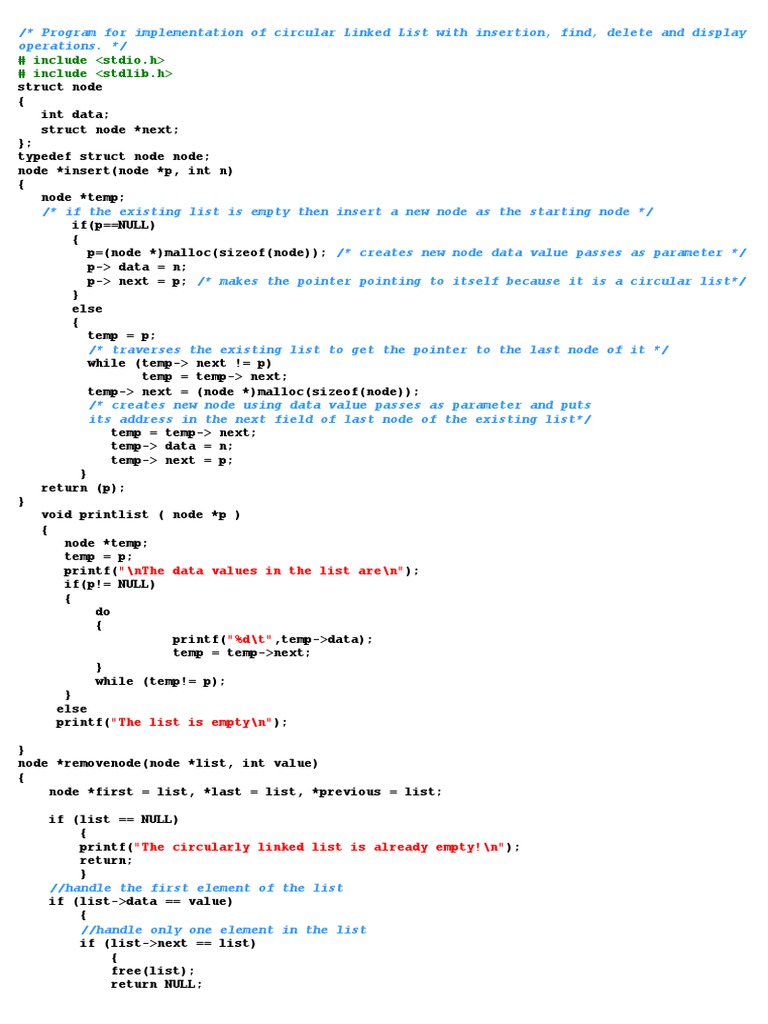 /* Program for implementation of circular Linked List with insertion, find, delete and display operations. */
# include <stdio.h>
# include <stdlib.h>
struct node
{
int data;
struct node *next;
};
typedef struct node node;
node *insert(node *p, int n)
{
node *temp;
/* if the existing list is empty then insert a new node as the starting node */
if(p==NULL)
{
p=(node *)malloc(sizeof(node)); /* creates new node data value passes as parameter */
p-> data = n;
p-> next = p; /* makes the pointer pointing to itself because it is a circular list*/
}
else
{
temp = p;
/* traverses the existing list to get the pointer to the last node of it */
while (temp-> next != p)
temp = temp-> next;
temp-> next = (node *)malloc(sizeof(node));
/* creates new node using data value passes as parameter and puts its address in the next field of last node of the existing list*/
temp = temp-> next;
temp-> data = n;
temp-> next = p;
}
return (p);
}
void printlist ( node *p )
{
node *temp;
temp = p;
printf("\nThe data values in the list are\n");
if(p!= NULL)
{
do
{
printf("%d\t",temp->data);
temp = temp->next;
}
while (temp!= p);
}
else
printf("The list is empty\n");

}
node *removenode(node *list, int value)
{
node *first = list, *last = list, *previous = list;

if (list == NULL)
{
printf("The circularly linked list is already empty!\n");
return;
}
//handle the first element of the list
if (list->data == value)
{
//handle only one element in the list
if (list->next == list)
{
free(list);
return NULL;